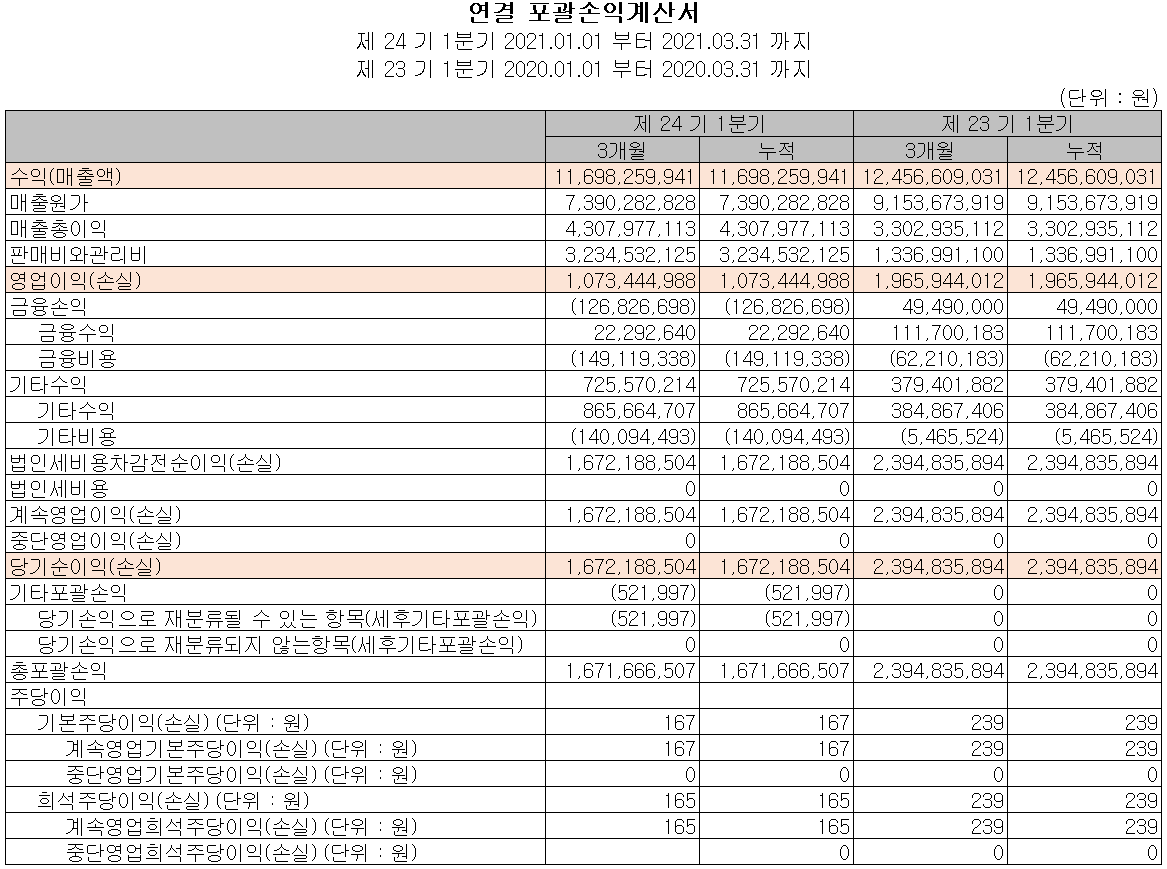 연결 포괄손익계산서
제 24 기 1분기 2021.01.01 부터 2021.03.31 까지
제 23 기 1분기 2020.01.01 부터 2020.03.31 까지
(단위 : 원)

| | 제 24 기 1분기 | | 제 23 기 1분기 | |
|---|---|---|---|---|
| | 3개월 | 누적 | 3개월 | 누적 |
| 수익(매출액) | 11,698,259,941 | 11,698,259,941 | 12,456,609,031 | 12,456,609,031 |
| 매출원가 | 7,390,282,828 | 7,390,282,828 | 9,153,673,919 | 9,153,673,919 |
| 매출총이익 | 4,307,977,113 | 4,307,977,113 | 3,302,935,112 | 3,302,935,112 |
| 판매비와관리비 | 3,234,532,125 | 3,234,532,125 | 1,336,991,100 | 1,336,991,100 |
| 영업이익(손실) | 1,073,444,988 | 1,073,444,988 | 1,965,944,012 | 1,965,944,012 |
| 금융손익 | (126,826,698) | (126,826,698) | 49,490,000 | 49,490,000 |
| 금융수익 | 22,292,640 | 22,292,640 | 111,700,183 | 111,700,183 |
| 금융비용 | (149,119,338) | (149,119,338) | (62,210,183) | (62,210,183) |
| 기타수익 | 725,570,214 | 725,570,214 | 379,401,882 | 379,401,882 |
| 기타수익 | 865,664,707 | 865,664,707 | 384,867,406 | 384,867,406 |
| 기타비용 | (140,094,493) | (140,094,493) | (5,465,524) | (5,465,524) |
| 법인세비용차감전순이익(손실) | 1,672,188,504 | 1,672,188,504 | 2,394,835,894 | 2,394,835,894 |
| 법인세비용 | 0 | 0 | 0 | 0 |
| 계속영업이익(손실) | 1,672,188,504 | 1,672,188,504 | 2,394,835,894 | 2,394,835,894 |
| 중단영업이익(손실) | 0 | 0 | 0 | 0 |
| 당기순이익(손실) | 1,672,188,504 | 1,672,188,504 | 2,394,835,894 | 2,394,835,894 |
| 기타포괄손익 | (521,997) | (521,997) | 0 | 0 |
| 당기손익으로 재분류될 수 있는 항목(세후기타포괄손익) | (521,997) | (521,997) | 0 | 0 |
| 당기손익으로 재분류되지 않는항목(세후기타포괄손익) | 0 | 0 | 0 | 0 |
| 총포괄손익 | 1,671,666,507 | 1,671,666,507 | 2,394,835,894 | 2,394,835,894 |
| 주당이익 | | | | |
| 기본주당이익(손실) (단위 : 원) | 167 | 167 | 239 | 239 |
| 계속영업기본주당이익(손실) (단위 : 원) | 167 | 167 | 239 | 239 |
| 중단영업기본주당이익(손실) (단위 : 원) | 0 | 0 | 0 | 0 |
| 희석주당이익(손실) (단위 : 원) | 165 | 165 | 239 | 239 |
| 계속영업희석주당이익(손실) (단위 : 원) | 165 | 165 | 239 | 239 |
| 중단영업희석주당이익(손실) (단위 : 원) | | 0 | 0 | 0 |